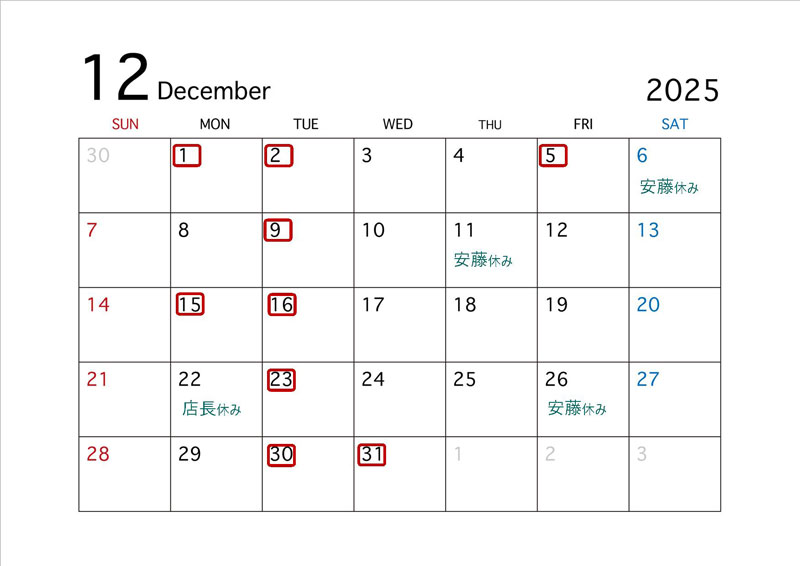 12 December

2025

| SUN | MON | TUE | WED | THU | FRI | SAT |
|---|---|---|---|---|---|---|
| 30 | 1 | 2 | 3 | 4 | 5 | 6 安藤休み |
| 7 | 8 | 9 | 10 | 11 安藤休み | 12 | 13 |
| 14 | 15 | 16 | 17 | 18 | 19 | 20 |
| 21 | 22 店長休み | 23 | 24 | 25 | 26 安藤休み | 27 |
| 28 | 29 | 30 | 31 | 1 | 2 | 3 |